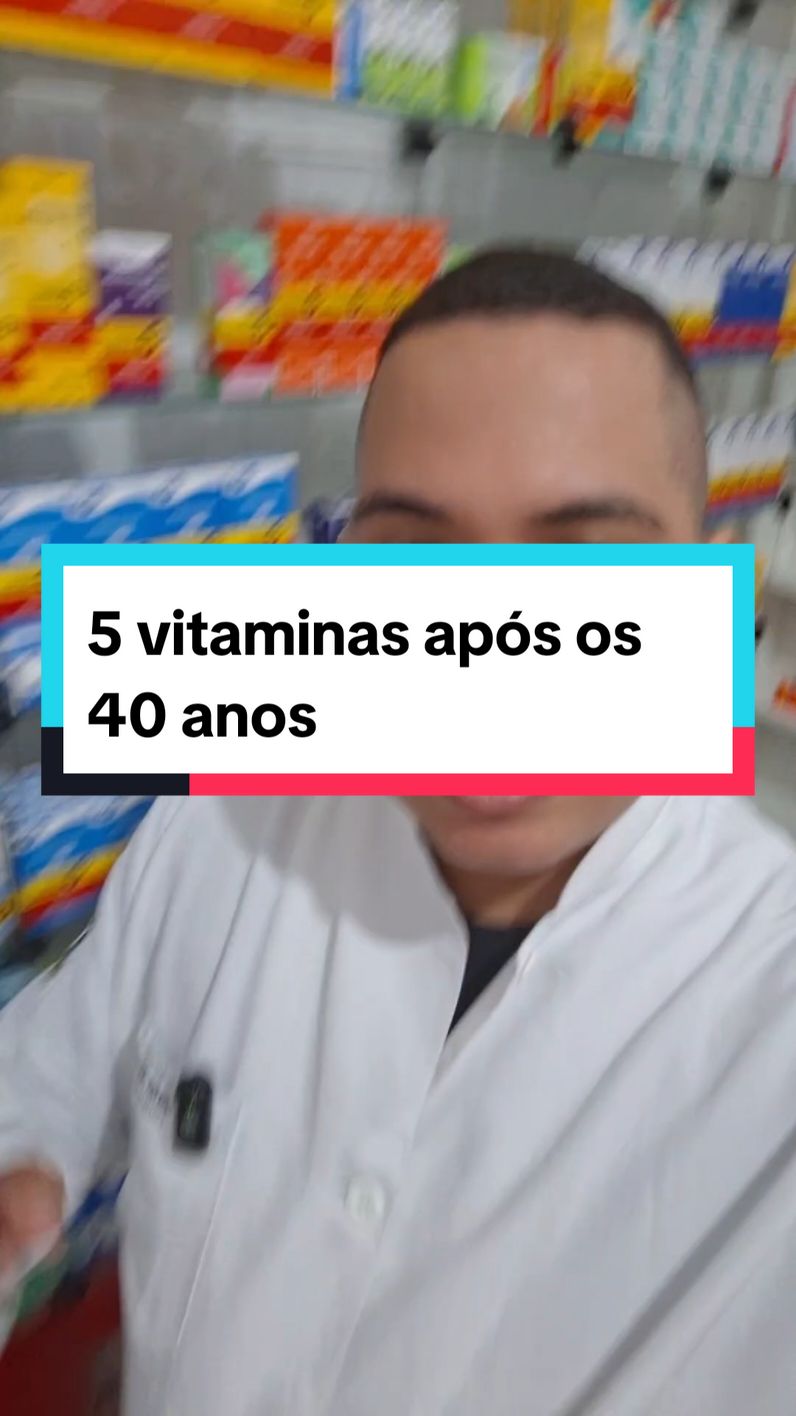 5 vitaminas após os 40 anos